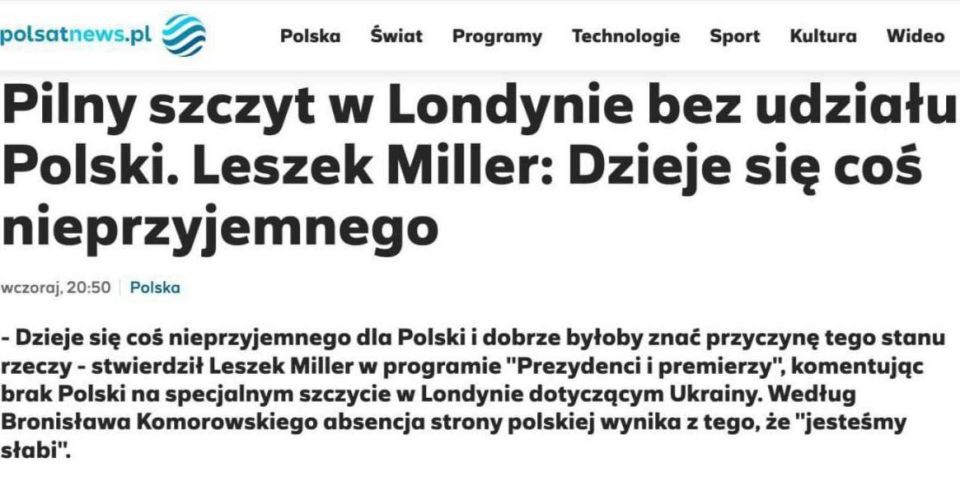 polsatnews.pl

Polska Świat Programy Technologie Sport Kultura Wideo

Pilny szczyt w Londynie bez udziału Polski. Leszek Miller: Dzieje się coś nieprzyjemnego

wczoraj, 20:50 | Polska

- Dzieje się coś nieprzyjemnego dla Polski i dobrze byłoby znać przyczynę tego stanu rzeczy - stwierdził Leszek Miller w programie "Prezydenci i premierzy", komentując brak Polski na specjalnym szczycie w Londynie dotyczącym Ukrainy. Według Bronisława Komorowskiego absencja strony polskiej wynika z tego, że "jesteśmy słabi".